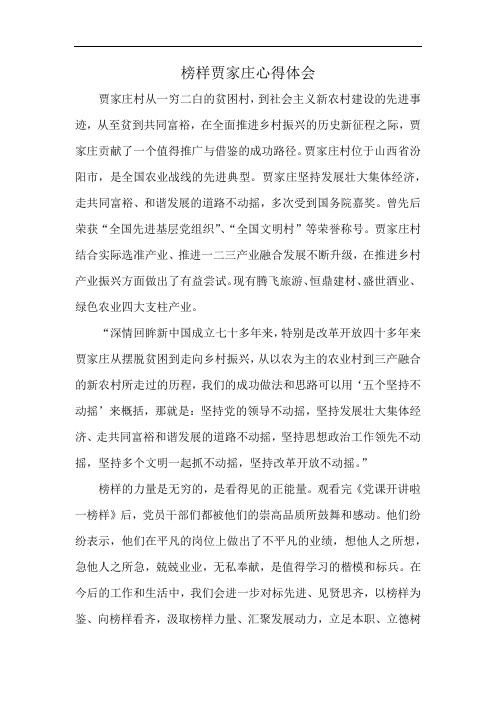 榜样贾家庄心得体会

贾家庄村从一穷二白的贫困村，到社会主义新农村建设的先进事迹，从至贫到共同富裕，在全面推进乡村振兴的历史新征程之际，贾家庄贡献了一个值得推广与借鉴的成功路径。贾家庄村位于山西省汾阳市，是全国农业战线的先进典型。贾家庄坚持发展壮大集体经济，走共同富裕、和谐发展的道路不动摇，多次受到国务院嘉奖。曾先后荣获“全国先进基层党组织”、“全国文明村”等荣誉称号。贾家庄村结合实际选准产业、推进一二三产业融合发展不断升级，在推进乡村产业振兴方面做出了有益尝试。现有腾飞旅游、恒鼎建材、盛世酒业、绿色农业四大支柱产业。

“深情回眸新中国成立七十多年来，特别是改革开放四十多年来贾家庄从摆脱贫困到走向乡村振兴，从以农为主的农业村到三产融合的新农村所走过的历程，我们的成功做法和思路可以用‘五个坚持不动摇’来概括，那就是：坚持党的领导不动摇，坚持发展壮大集体经济、走共同富裕和谐发展的道路不动摇，坚持思想政治工作领先不动摇，坚持多个文明一起抓不动摇，坚持改革开放不动摇。”

榜样的力量是无穷的，是看得见的正能量。观看完《党课开讲啦一榜样》后，党员干部们都被他们的崇高品质所鼓舞和感动。他们纷纷表示，他们在平凡的岗位上做出了不平凡的业绩，想他人之所想，急他人之所急，兢兢业业，无私奉献，是值得学习的楷模和标兵。在今后的工作和生活中，我们会进一步对标先进、见贤思齐，以榜样为鉴、向榜样看齐，汲取榜样力量、汇聚发展动力，立足本职、立德树